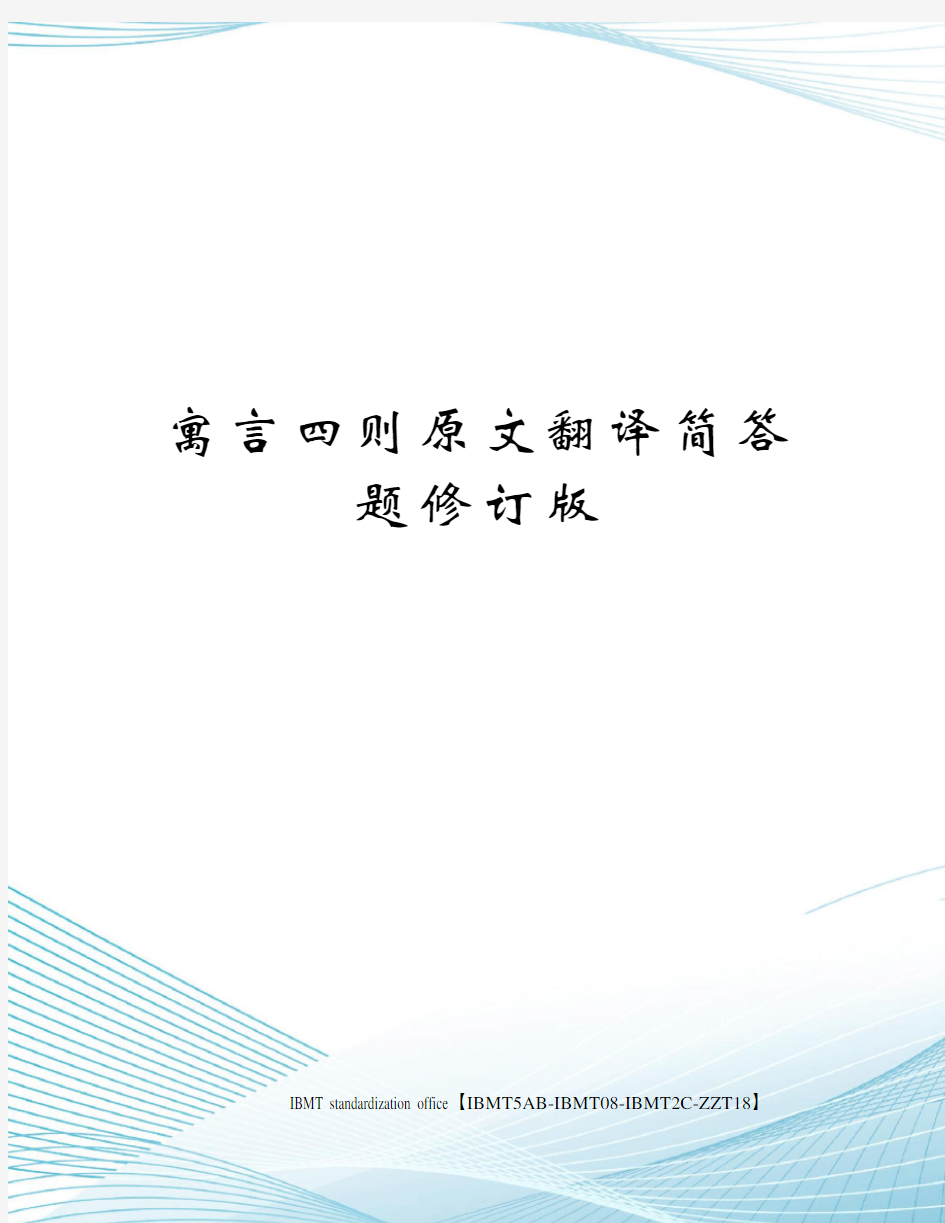 寓言四则原文翻译简答题修订版

IBMT standardization office【IBMT5AB-IBMT08-IBMT2C-ZZT18】